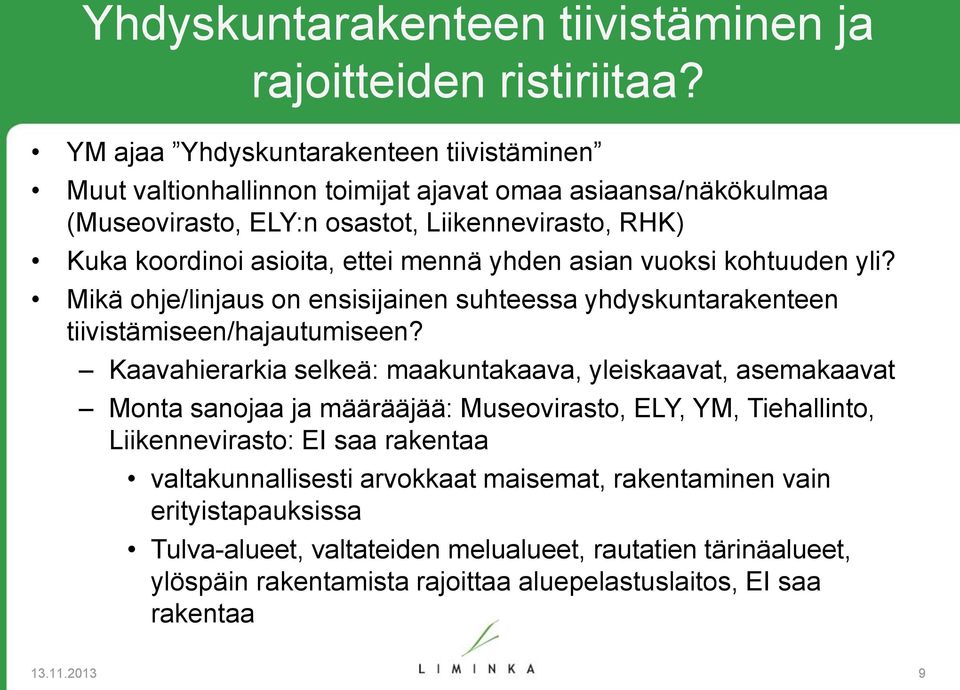 Yhdyskuntarakenteen tiivistäminen ja rajoitteiden ristiriitaa?

• YM ajaa ”Yhdyskuntarakenteen tiivistäminen”
• Muut valtionhallinnon toimijat ajavat omaa asiaansa/näkökulmaa (Museovirasto, ELY:n osastot, Liikennevirasto, RHK)
• Kuka koordinoi asioita, ettei mennä yhden asian vuoksi kohtuuden yli?
• Mikä ohje/linjaus on ensisijainen suhteessa yhdyskuntarakenteen tiivistämiseen/hajautumiseen?
– Kaavahierarkia selkeä: maakuntakaava, yleiskaavat, asemakaavat
– Monta sanojaa ja määrääjää: Museovirasto, ELY, YM, Tiehallinto, Liikennevirasto: EI saa rakentaa
• valtakunnallisesti arvokkaat maisemat, rakentaminen vain erityistapauksissa
• Tulva-alueet, valtateiden melualueet, rautatien tärinäalueet, ylöspäin rakentamista rajoittaa aluepelastuslaitos, EI saa rakentaa

13.11.2013
LIMINKA
9